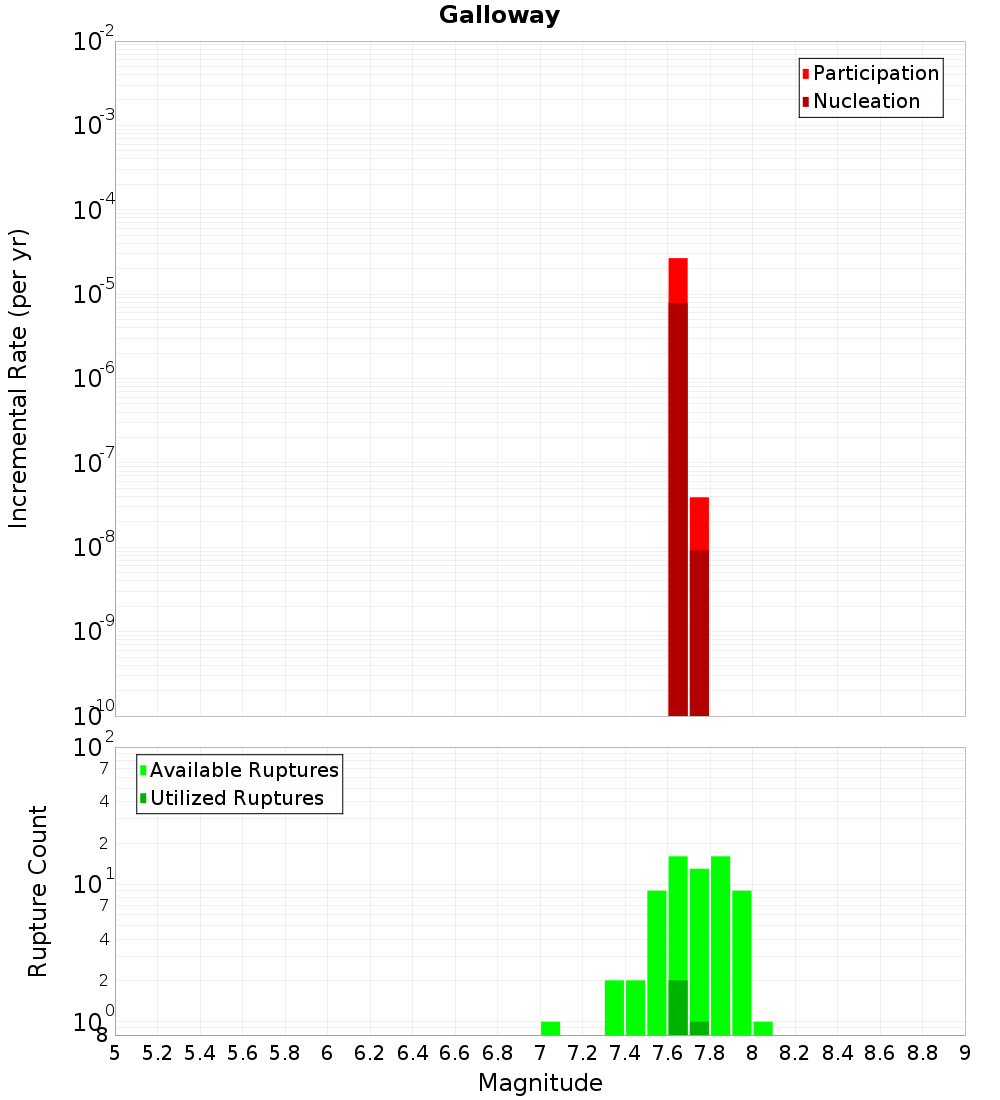 Galloway

Participation
Nucleation

Incremental Rate (per yr)

$10^{-2}$
$10^{-3}$
$10^{-4}$
$10^{-5}$
$10^{-6}$
$10^{-7}$
$10^{-8}$
$10^{-9}$
$10^{-10}$

Available Ruptures
Utilized Ruptures

Rupture Count

$10^{2}$
7
4
2
$10^{1}$
7
4
2
$10^{0}$
8

5 5.2 5.4 5.6 5.8 6 6.2 6.4 6.6 6.8 7 7.2 7.4 7.6 7.8 8 8.2 8.4 8.6 8.8 9

Magnitude